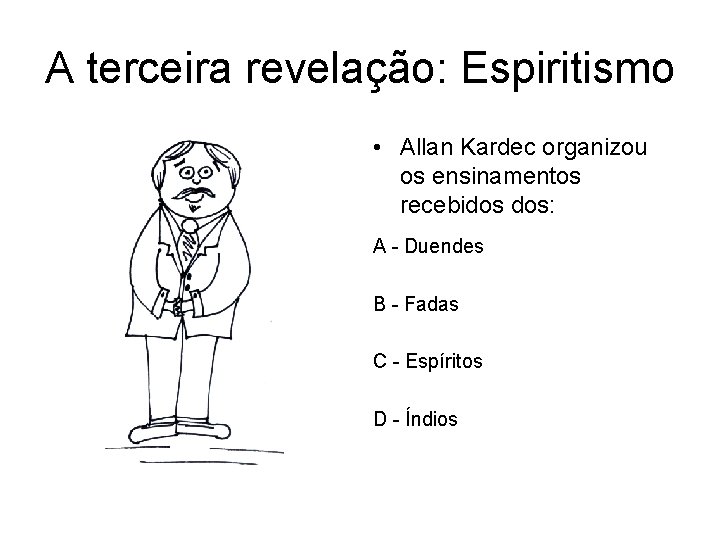 A terceira revelação: Espiritismo

• Allan Kardec organizou os ensinamentos recebidos dos:

A - Duendes

B - Fadas

C - Espíritos

D - Índios